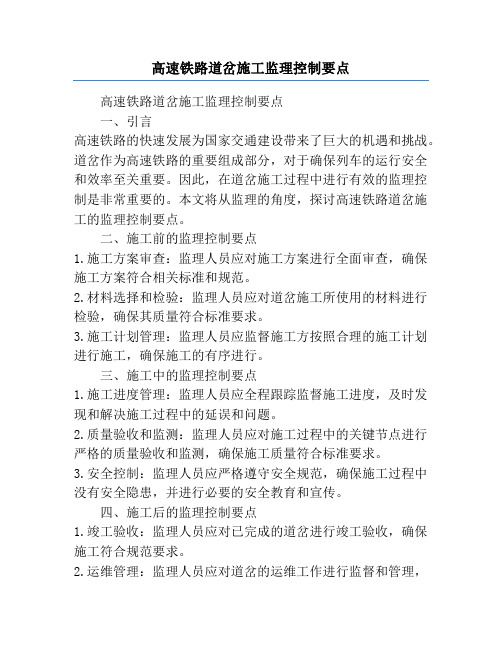 高速铁路道岔施工监理控制要点

高速铁路道岔施工监理控制要点

一、引言

高速铁路的快速发展为国家交通建设带来了巨大的机遇和挑战。道岔作为高速铁路的重要组成部分，对于确保列车的运行安全和效率至关重要。因此，在道岔施工过程中进行有效的监理控制是非常重要的。本文将从监理的角度，探讨高速铁路道岔施工的监理控制要点。

二、施工前的监理控制要点

1. 施工方案审查：监理人员应对施工方案进行全面审查，确保施工方案符合相关标准和规范。

2. 材料选择和检验：监理人员应对道岔施工所使用的材料进行检验，确保其质量符合标准要求。

3. 施工计划管理：监理人员应监督施工方按照合理的施工计划进行施工，确保施工的有序进行。

三、施工中的监理控制要点

1. 施工进度管理：监理人员应全程跟踪监督施工进度，及时发现和解决施工过程中的延误和问题。

2. 质量验收和监测：监理人员应对施工过程中的关键节点进行严格的质量验收和监测，确保施工质量符合标准要求。

3. 安全控制：监理人员应严格遵守安全规范，确保施工过程中没有安全隐患，并进行必要的安全教育和宣传。

四、施工后的监理控制要点

1. 竣工验收：监理人员应对已完成的道岔进行竣工验收，确保施工符合规范要求。

2. 运维管理：监理人员应对道岔的运维工作进行监督和管理，